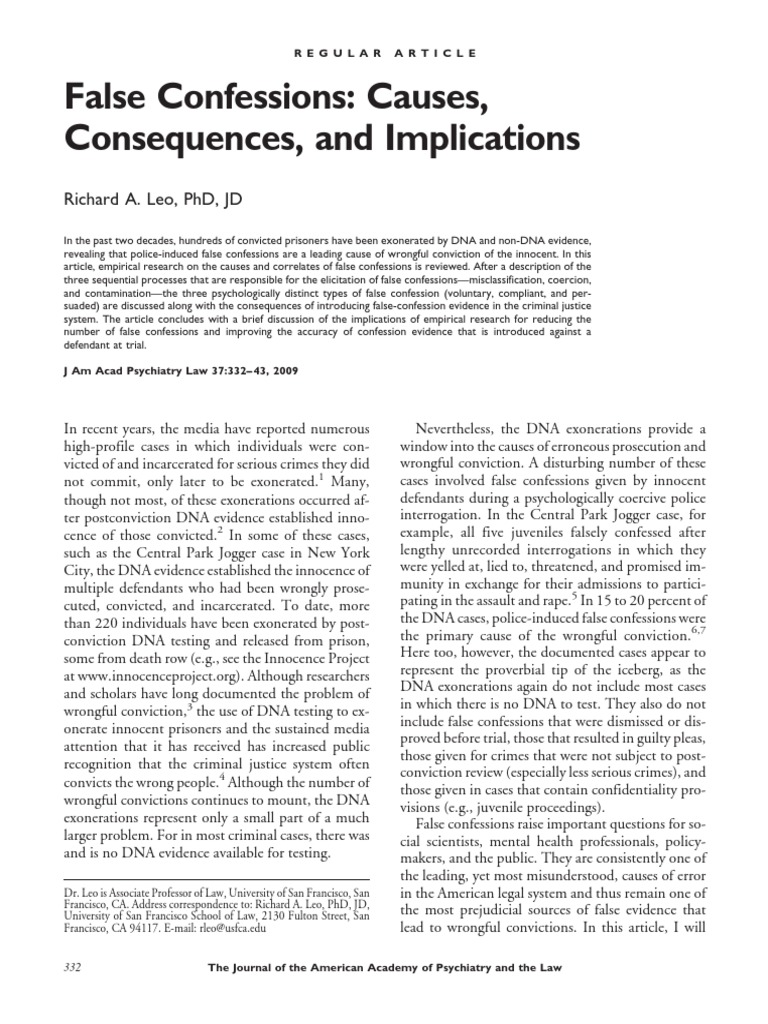 REGULAR ARTICLE

False Confessions: Causes, Consequences, and Implications

Richard A. Leo, PhD, JD

In the past two decades, hundreds of convicted prisoners have been exonerated by DNA and non-DNA evidence, revealing that police-induced false confessions are a leading cause of wrongful conviction of the innocent. In this article, empirical research on the causes and correlates of false confessions is reviewed. After a description of the three sequential processes that are responsible for the elicitation of false confessions—misclassification, coercion, and contamination—the three psychologically distinct types of false confession (voluntary, compliant, and persuaded) are discussed along with the consequences of introducing false-confession evidence in the criminal justice system. The article concludes with a brief discussion of the implications of empirical research for reducing the number of false confessions and improving the accuracy of confession evidence that is introduced against a defendant at trial.

J Am Acad Psychiatry Law 37:332–43, 2009

In recent years, the media have reported numerous high-profile cases in which individuals were convicted of and incarcerated for serious crimes they did not commit, only later to be exonerated.$^1$ Many, though not most, of these exonerations occurred after postconviction DNA evidence established innocence of those convicted.$^2$ In some of these cases, such as the Central Park Jogger case in New York City, the DNA evidence established the innocence of multiple defendants who had been wrongly prosecuted, convicted, and incarcerated. To date, more than 220 individuals have been exonerated by postconviction DNA testing and released from prison, some from death row (e.g., see the Innocence Project at www.innocenceproject.org). Although researchers and scholars have long documented the problem of wrongful conviction,$^3$ the use of DNA testing to exonerate innocent prisoners and the sustained media attention that it has received has increased public recognition that the criminal justice system often convicts the wrong people.$^4$ Although the number of wrongful convictions continues to mount, the DNA exonerations represent only a small part of a much larger problem. For in most criminal cases, there was and is no DNA evidence available for testing.

Dr. Leo is Associate Professor of Law, University of San Francisco, San Francisco, CA. Address correspondence to: Richard A. Leo, PhD, JD, University of San Francisco School of Law, 2130 Fulton Street, San Francisco, CA 94117. E-mail: rleo@usfca.edu

Nevertheless, the DNA exonerations provide a window into the causes of erroneous prosecution and wrongful conviction. A disturbing number of these cases involved false confessions given by innocent defendants during a psychologically coercive police interrogation. In the Central Park Jogger case, for example, all five juveniles falsely confessed after lengthy unrecorded interrogations in which they were yelled at, lied to, threatened, and promised immunity in exchange for their admissions to participating in the assault and rape.$^5$ In 15 to 20 percent of the DNA cases, police-induced false confessions were the primary cause of the wrongful conviction.$^{6,7}$ Here too, however, the documented cases appear to represent the proverbial tip of the iceberg, as the DNA exonerations again do not include most cases in which there is no DNA to test. They also do not include false confessions that were dismissed or disproved before trial, those that resulted in guilty pleas, those given for crimes that were not subject to postconviction review (especially less serious crimes), and those given in cases that contain confidentiality provisions (e.g., juvenile proceedings).

False confessions raise important questions for social scientists, mental health professionals, policymakers, and the public. They are consistently one of the leading, yet most misunderstood, causes of error in the American legal system and thus remain one of the most prejudicial sources of false evidence that lead to wrongful convictions. In this article, I will

332

The Journal of the American Academy of Psychiatry and the Law